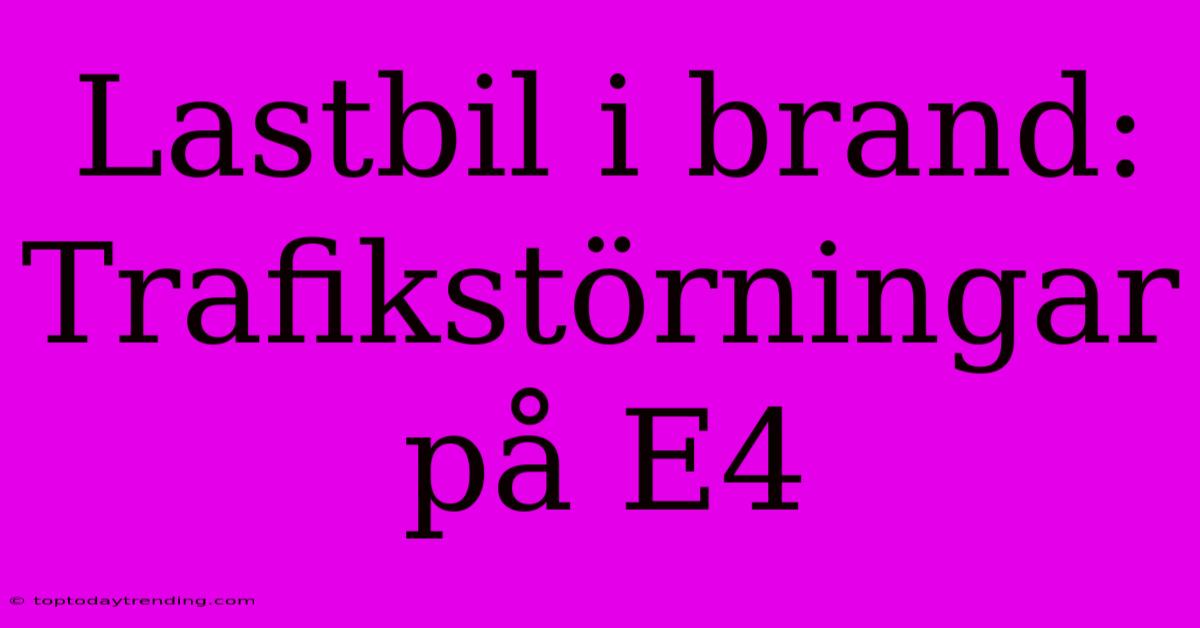 Lastbil i brand: Trafikstörningar på E4

© toptodaytrending.com